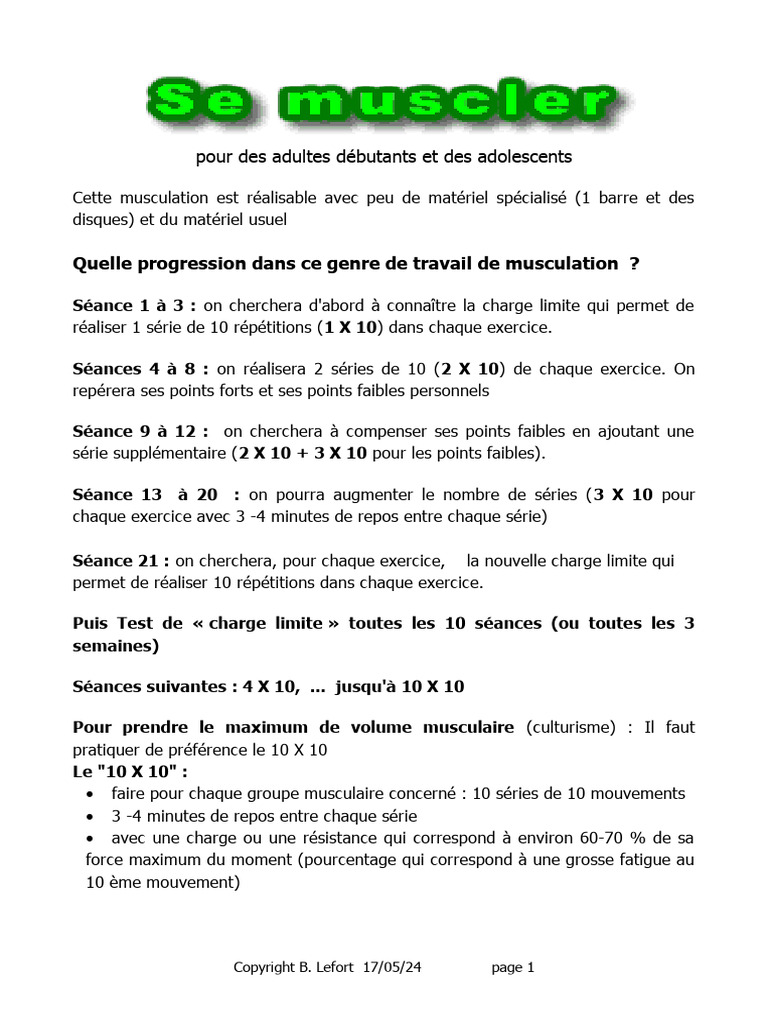 Se muscler

pour des adultes débutants et des adolescents

Cette musculation est réalisable avec peu de matériel spécialisé (1 barre et des disques) et du matériel usuel

Quelle progression dans ce genre de travail de musculation ?

Séance 1 à 3 : on cherchera d'abord à connaître la charge limite qui permet de réaliser 1 série de 10 répétitions (1 X 10) dans chaque exercice.

Séances 4 à 8 : on réalisera 2 séries de 10 (2 X 10) de chaque exercice. On repérera ses points forts et ses points faibles personnels

Séance 9 à 12 : on cherchera à compenser ses points faibles en ajoutant une série supplémentaire (2 X 10 + 3 X 10 pour les points faibles).

Séance 13 à 20 : on pourra augmenter le nombre de séries (3 X 10 pour chaque exercice avec 3 -4 minutes de repos entre chaque série)

Séance 21 : on cherchera, pour chaque exercice, la nouvelle charge limite qui permet de réaliser 10 répétitions dans chaque exercice.

Puis Test de « charge limite » toutes les 10 séances (ou toutes les 3 semaines)

Séances suivantes : 4 X 10, ... jusqu'à 10 X 10

Pour prendre le maximum de volume musculaire (culturisme) : Il faut pratiquer de préférence le 10 X 10
Le "10 X 10" :
• faire pour chaque groupe musculaire concerné : 10 séries de 10 mouvements
• 3 -4 minutes de repos entre chaque série
• avec une charge ou une résistance qui correspond à environ 60-70 % de sa force maximum du moment (pourcentage qui correspond à une grosse fatigue au 10 ème mouvement)

Copyright B. Lefort 17/05/24 page 1